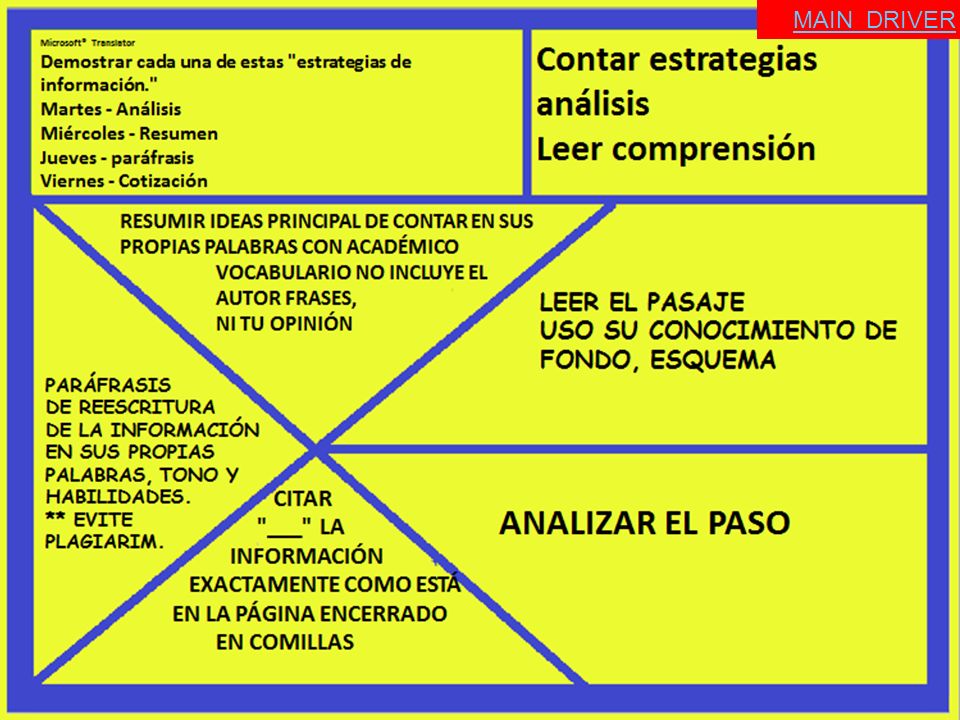 MAIN DRIVER

Microsoft® Translator
Demostrar cada una de estas "estrategias de información."
Martes - Análisis
Miércoles - Resumen
Jueves - paráfrasis
Viernes - Cotización

Contar estrategias
análisis
Leer comprensión

RESUMIR IDEAS PRINCIPAL DE CONTAR EN SUS PROPIAS PALABRAS CON ACADÉMICO VOCABULARIO NO INCLUYE EL AUTOR FRASES, NI TU OPINIÓN

LEER EL PASAJE
USO SU CONOCIMIENTO DE FONDO, ESQUEMA

PARÁFRASIS DE REESCRITURA DE LA INFORMACIÓN EN SUS PROPIAS PALABRAS, TONO Y HABILIDADES.
** EVITE PLAGIARIM.

CITAR "___" LA INFORMACIÓN EXACTAMENTE COMO ESTÁ EN LA PÁGINA ENCERRADO EN COMILLAS

ANALIZAR EL PASO